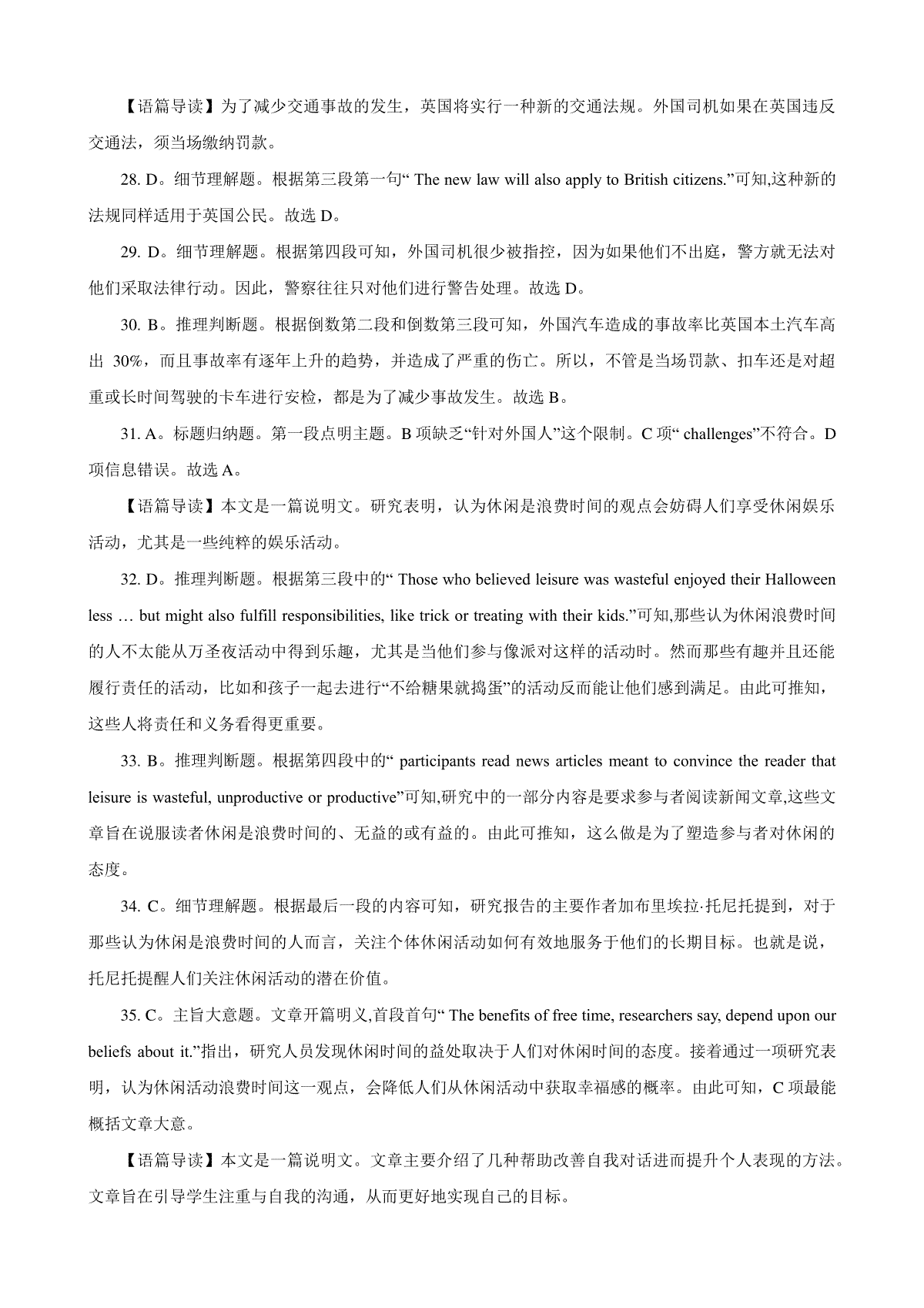 【语篇导读】为了减少交通事故的发生，英国将实行一种新的交通法规。外国司机如果在英国违反交通法，须当场缴纳罚款。

28. D。细节理解题。根据第三段第一句“ The new law will also apply to British citizens.”可知,这种新的法规同样适用于英国公民。故选 D。

29. D。细节理解题。根据第四段可知，外国司机很少被指控，因为如果他们不出庭，警方就无法对他们采取法律行动。因此，警察往往只对他们进行警告处理。故选 D。

30. B。推理判断题。根据倒数第二段和倒数第三段可知，外国汽车造成的事故率比英国本土汽车高出 30%，而且事故率有逐年上升的趋势，并造成了严重的伤亡。所以，不管是当场罚款、扣车还是对超重或长时间驾驶的卡车进行安检，都是为了减少事故发生。故选 B。

31. A。标题归纳题。第一段点明主题。B 项缺乏“针对外国人”这个限制。C 项“ challenges”不符合。D 项信息错误。故选 A。

【语篇导读】本文是一篇说明文。研究表明，认为休闲是浪费时间的观点会妨碍人们享受休闲娱乐活动，尤其是一些纯粹的娱乐活动。

32. D。推理判断题。根据第三段中的“ Those who believed leisure was wasteful enjoyed their Halloween less … but might also fulfill responsibilities, like trick or treating with their kids.”可知,那些认为休闲浪费时间的人不太能从万圣夜活动中得到乐趣，尤其是当他们参与像派对这样的活动时。然而那些有趣并且还能履行责任的活动，比如和孩子一起去进行“不给糖果就捣蛋”的活动反而能让他们感到满足。由此可推知，这些人将责任和义务看得更重要。

33. B。推理判断题。根据第四段中的“ participants read news articles meant to convince the reader that leisure is wasteful, unproductive or productive”可知,研究中的一部分内容是要求参与者阅读新闻文章,这些文章旨在说服读者休闲是浪费时间的、无益的或有益的。由此可推知，这么做是为了塑造参与者对休闲的态度。

34. C。细节理解题。根据最后一段的内容可知，研究报告的主要作者加布里埃拉·托尼托提到，对于那些认为休闲是浪费时间的人而言，关注个体休闲活动如何有效地服务于他们的长期目标。也就是说，托尼托提醒人们关注休闲活动的潜在价值。

35. C。主旨大意题。文章开篇明义,首段首句“ The benefits of free time, researchers say, depend upon our beliefs about it.”指出，研究人员发现休闲时间的益处取决于人们对休闲时间的态度。接着通过一项研究表明，认为休闲活动浪费时间这一观点，会降低人们从休闲活动中获取幸福感的概率。由此可知，C 项最能概括文章大意。

【语篇导读】本文是一篇说明文。文章主要介绍了几种帮助改善自我对话进而提升个人表现的方法。文章旨在引导学生注重与自我的沟通，从而更好地实现自己的目标。